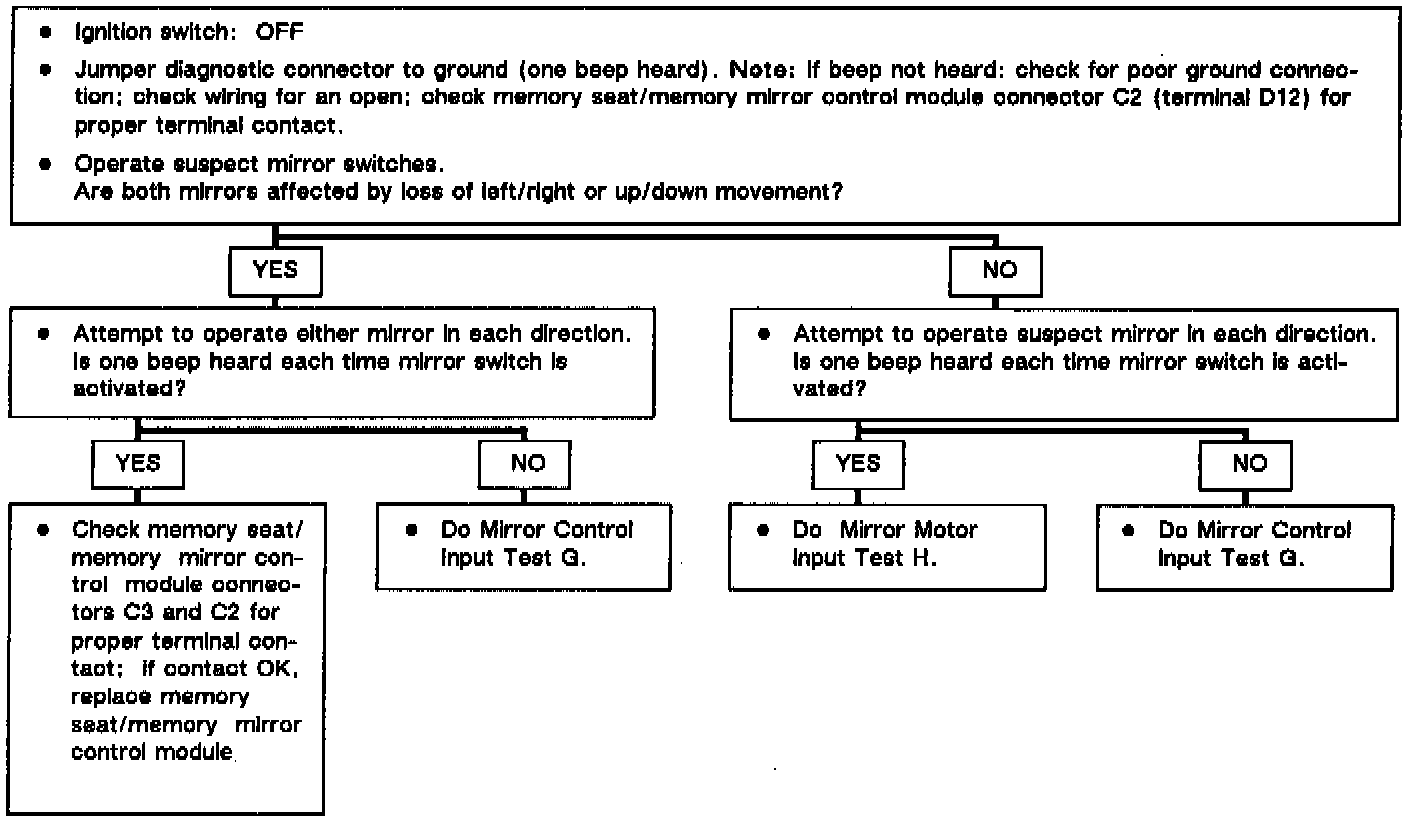 • Ignition switch: OFF

• Jumper diagnostic connector to ground (one beep heard). Note: If beep not heard: check for poor ground connection; check wiring for an open; check memory seat/memory mirror control module connector C2 (terminal D12) for proper terminal contact.

• Operate suspect mirror switches.
Are both mirrors affected by loss of left/right or up/down movement?

YES

• Attempt to operate either mirror in each direction. Is one beep heard each time mirror switch is activated?

YES

• Check memory seat/memory mirror control module connectors C3 and C2 for proper terminal contact; if contact OK, replace memory seat/memory mirror control module.

NO

• Do Mirror Control Input Test G.

NO

• Attempt to operate suspect mirror in each direction. Is one beep heard each time mirror switch is activated?

YES

• Do Mirror Motor Input Test H.

NO

• Do Mirror Control Input Test G.